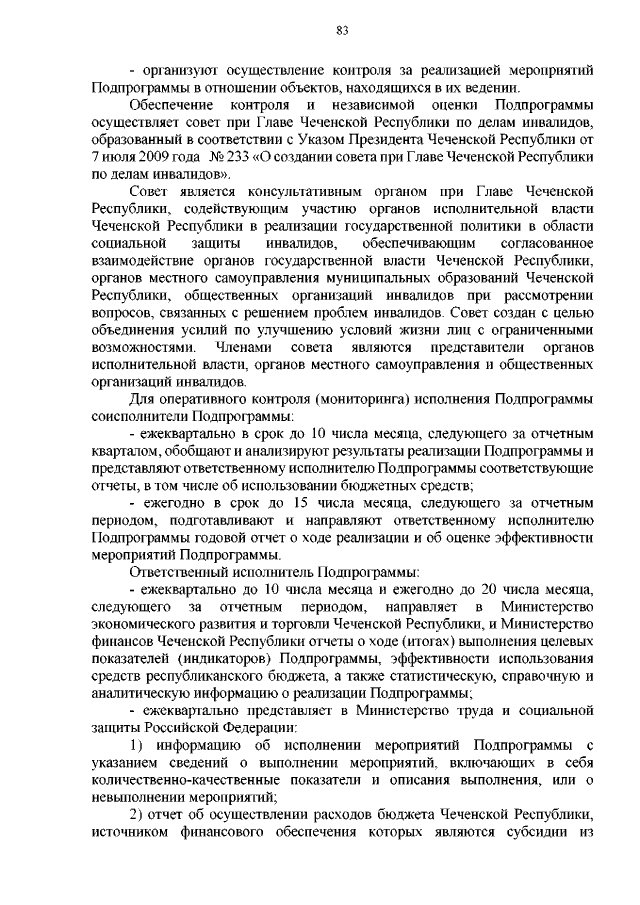 83

- организуют осуществление контроля за реализацией мероприятий Подпрограммы в отношении объектов, находящихся в их ведении.

Обеспечение контроля и независимой оценки Подпрограммы осуществляет совет при Главе Чеченской Республики по делам инвалидов, образованный в соответствии с Указом Президента Чеченской Республики от 7 июля 2009 года № 233 «О создании совета при Главе Чеченской Республики по делам инвалидов».

Совет является консультативным органом при Главе Чеченской Республики, содействующим участию органов исполнительной власти Чеченской Республики в реализации государственной политики в области социальной защиты инвалидов, обеспечивающим согласованное взаимодействие органов государственной власти Чеченской Республики, органов местного самоуправления муниципальных образований Чеченской Республики, общественных организаций инвалидов при рассмотрении вопросов, связанных с решением проблем инвалидов. Совет создан с целью объединения усилий по улучшению условий жизни лиц с ограниченными возможностями. Членами совета являются представители органов исполнительной власти, органов местного самоуправления и общественных организаций инвалидов.

Для оперативного контроля (мониторинга) исполнения Подпрограммы соисполнители Подпрограммы:

- ежеквартально в срок до 10 числа месяца, следующего за отчетным кварталом, обобщают и анализируют результаты реализации Подпрограммы и представляют ответственному исполнителю Подпрограммы соответствующие отчеты, в том числе об использовании бюджетных средств;

- ежегодно в срок до 15 числа месяца, следующего за отчетным периодом, подготавливают и направляют ответственному исполнителю Подпрограммы годовой отчет о ходе реализации и об оценке эффективности мероприятий Подпрограммы.

Ответственный исполнитель Подпрограммы:

- ежеквартально до 10 числа месяца и ежегодно до 20 числа месяца, следующего за отчетным периодом, направляет в Министерство экономического развития и торговли Чеченской Республики, и Министерство финансов Чеченской Республики отчеты о ходе (итогах) выполнения целевых показателей (индикаторов) Подпрограммы, эффективности использования средств республиканского бюджета, а также статистическую, справочную и аналитическую информацию о реализации Подпрограммы;

- ежеквартально представляет в Министерство труда и социальной защиты Российской Федерации:

1) информацию об исполнении мероприятий Подпрограммы с указанием сведений о выполнении мероприятий, включающих в себя количественно-качественные показатели и описания выполнения, или о невыполнении мероприятий;

2) отчет об осуществлении расходов бюджета Чеченской Республики, источником финансового обеспечения которых являются субсидии из